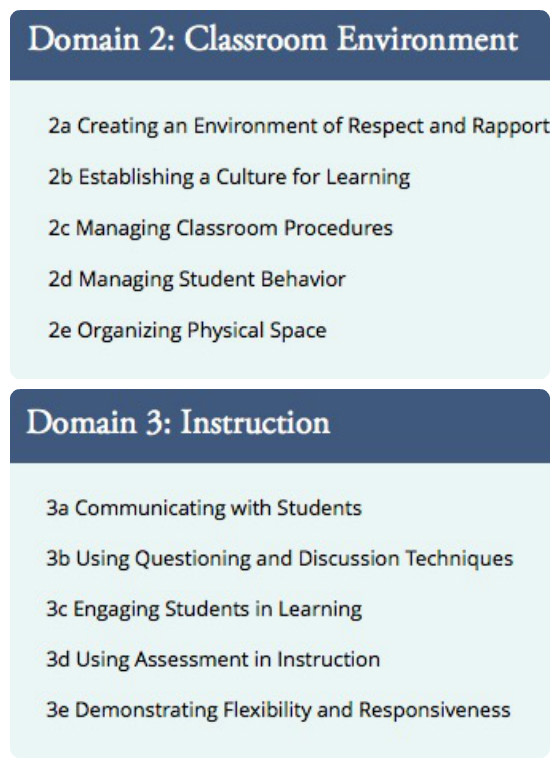 Domain 2: Classroom Environment

2a Creating an Environment of Respect and Rapport

2b Establishing a Culture for Learning

2c Managing Classroom Procedures

2d Managing Student Behavior

2e Organizing Physical Space

Domain 3: Instruction

3a Communicating with Students

3b Using Questioning and Discussion Techniques

3c Engaging Students in Learning

3d Using Assessment in Instruction

3e Demonstrating Flexibility and Responsiveness